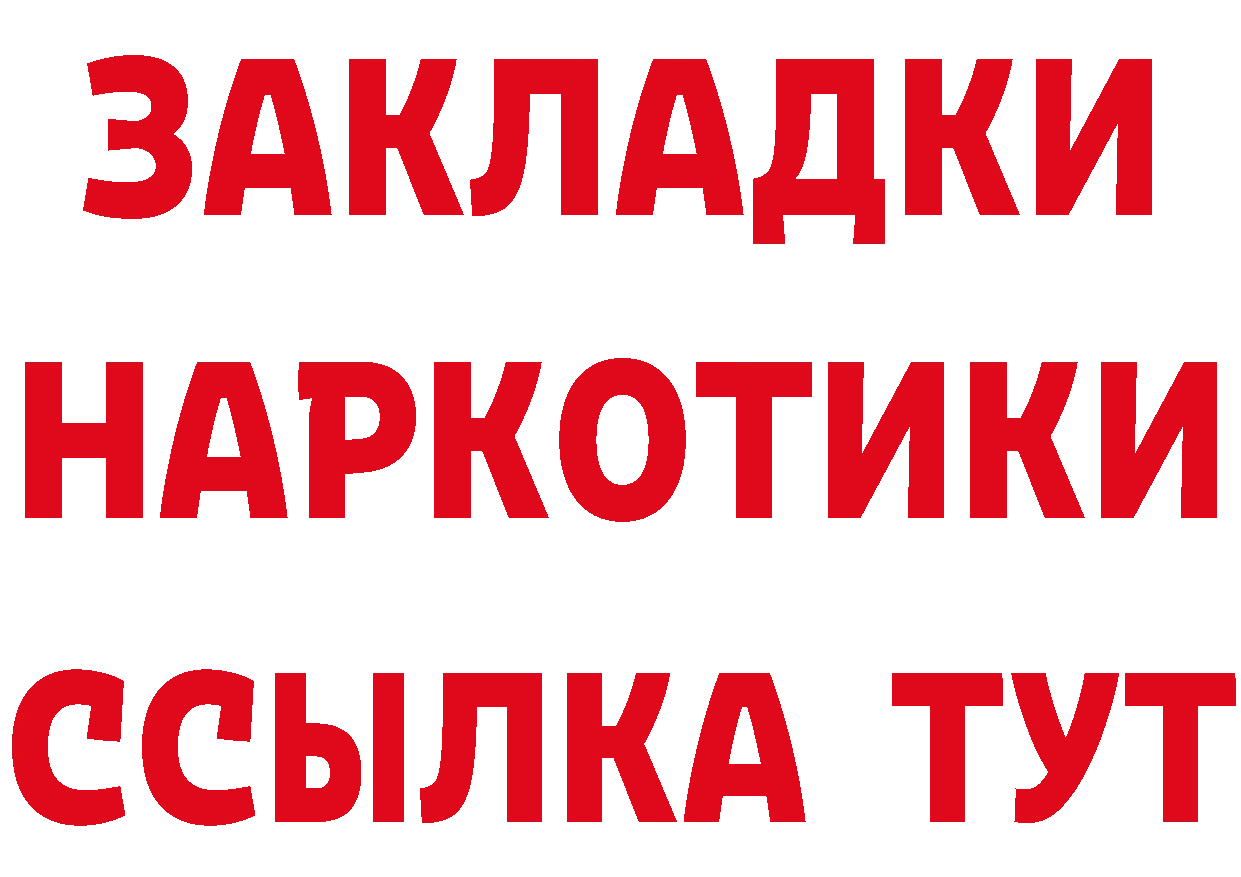 ЗАКЛАДКИ НАРКОТИКИ ССЫЛКА ТУТ